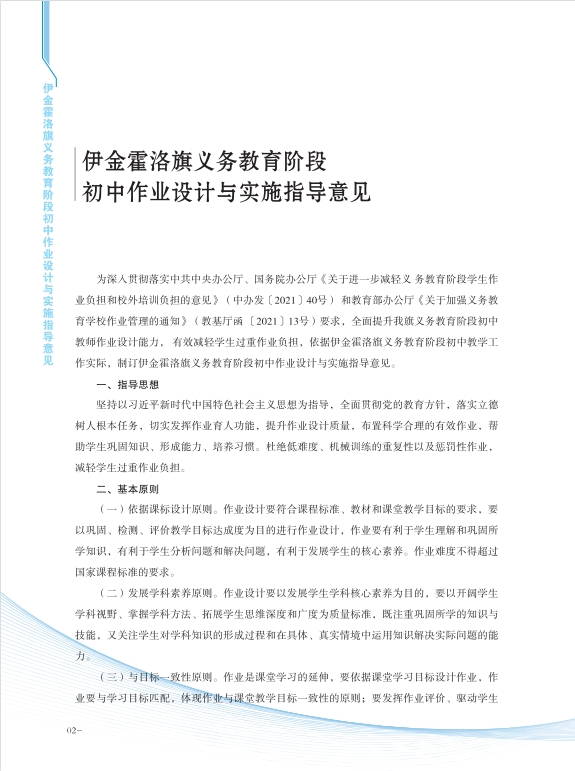 伊金霍洛旗义务教育阶段初中作业设计与实施指导意见

伊金霍洛旗义务教育阶段
初中作业设计与实施指导意见

为深入贯彻落实中共中央办公厅、国务院办公厅《关于进一步减轻义务教育阶段学生作业负担和校外培训负担的意见》（中办发〔2021〕40号）和教育部办公厅《关于加强义务教育学校作业管理的通知》（教基厅函〔2021〕13号）要求，全面提升我旗义务教育阶段初中教师作业设计能力，有效减轻学生过重作业负担，依据伊金霍洛旗义务教育阶段初中教学工作实际，制订伊金霍洛旗义务教育阶段初中作业设计与实施指导意见。

一、指导思想

坚持以习近平新时代中国特色社会主义思想为指导，全面贯彻党的教育方针，落实立德树人根本任务，切实发挥作业育人功能，提升作业设计质量，布置科学合理的有效作业，帮助学生巩固知识、形成能力、培养习惯。杜绝低难度、机械训练的重复性以及惩罚性作业，减轻学生过重作业负担。

二、基本原则

（一）依据课标设计原则。作业设计要符合课程标准、教材和课堂教学目标的要求，要以巩固、检测、评价教学目标达成度为目的进行作业设计，作业要有利于学生理解和巩固所学知识，有利于学生分析问题和解决问题，有利于发展学生的核心素养。作业难度不得超过国家课程标准的要求。

（二）发展学科素养原则。作业设计要以发展学生学科核心素养为目的，要以开阔学生学科视野、掌握学科方法、拓展学生思维深度和广度为质量标准，既注重巩固所学的知识与技能，又关注学生对学科知识的形成过程和在具体、真实情境中运用知识解决实际问题的能力。

（三）与目标一致性原则。作业是课堂学习的延伸，要依据课堂学习目标设计作业，作业要与学习目标匹配，体现作业与课堂教学目标一致性的原则；要发挥作业评价、驱动学生

02-